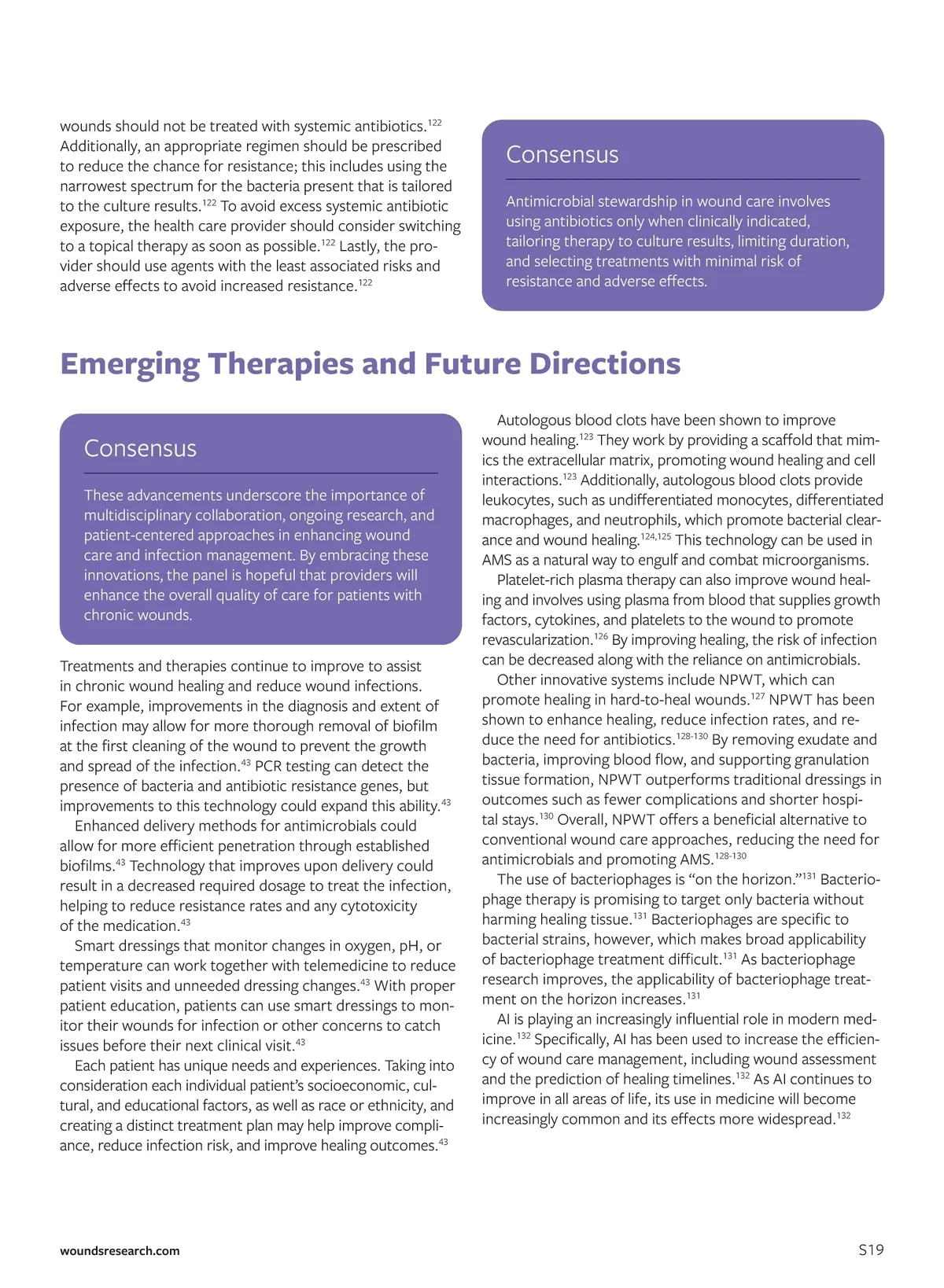 wounds should not be treated with systemic antibiotics.$^{122}$ Additionally, an appropriate regimen should be prescribed to reduce the chance for resistance; this includes using the narrowest spectrum for the bacteria present that is tailored to the culture results.$^{122}$ To avoid excess systemic antibiotic exposure, the health care provider should consider switching to a topical therapy as soon as possible.$^{122}$ Lastly, the provider should use agents with the least associated risks and adverse effects to avoid increased resistance.$^{122}$

Consensus

Antimicrobial stewardship in wound care involves using antibiotics only when clinically indicated, tailoring therapy to culture results, limiting duration, and selecting treatments with minimal risk of resistance and adverse effects.

Emerging Therapies and Future Directions

Consensus

These advancements underscore the importance of multidisciplinary collaboration, ongoing research, and patient-centered approaches in enhancing wound care and infection management. By embracing these innovations, the panel is hopeful that providers will enhance the overall quality of care for patients with chronic wounds.

Treatments and therapies continue to improve to assist in chronic wound healing and reduce wound infections. For example, improvements in the diagnosis and extent of infection may allow for more thorough removal of biofilm at the first cleaning of the wound to prevent the growth and spread of the infection.$^{43}$ PCR testing can detect the presence of bacteria and antibiotic resistance genes, but improvements to this technology could expand this ability.$^{43}$

Enhanced delivery methods for antimicrobials could allow for more efficient penetration through established biofilms.$^{43}$ Technology that improves upon delivery could result in a decreased required dosage to treat the infection, helping to reduce resistance rates and any cytotoxicity of the medication.$^{43}$

Smart dressings that monitor changes in oxygen, pH, or temperature can work together with telemedicine to reduce patient visits and unneeded dressing changes.$^{43}$ With proper patient education, patients can use smart dressings to monitor their wounds for infection or other concerns to catch issues before their next clinical visit.$^{43}$

Each patient has unique needs and experiences. Taking into consideration each individual patient's socioeconomic, cultural, and educational factors, as well as race or ethnicity, and creating a distinct treatment plan may help improve compliance, reduce infection risk, and improve healing outcomes.$^{43}$

Autologous blood clots have been shown to improve wound healing.$^{123}$ They work by providing a scaffold that mimics the extracellular matrix, promoting wound healing and cell interactions.$^{123}$ Additionally, autologous blood clots provide leukocytes, such as undifferentiated monocytes, differentiated macrophages, and neutrophils, which promote bacterial clearance and wound healing.$^{124,125}$ This technology can be used in AMS as a natural way to engulf and combat microorganisms.

Platelet-rich plasma therapy can also improve wound healing and involves using plasma from blood that supplies growth factors, cytokines, and platelets to the wound to promote revascularization.$^{126}$ By improving healing, the risk of infection can be decreased along with the reliance on antimicrobials.

Other innovative systems include NPWT, which can promote healing in hard-to-heal wounds.$^{127}$ NPWT has been shown to enhance healing, reduce infection rates, and reduce the need for antibiotics.$^{128-130}$ By removing exudate and bacteria, improving blood flow, and supporting granulation tissue formation, NPWT outperforms traditional dressings in outcomes such as fewer complications and shorter hospital stays.$^{130}$ Overall, NPWT offers a beneficial alternative to conventional wound care approaches, reducing the need for antimicrobials and promoting AMS.$^{128-130}$

The use of bacteriophages is "on the horizon."$^{131}$ Bacteriophage therapy is promising to target only bacteria without harming healing tissue.$^{131}$ Bacteriophages are specific to bacterial strains, however, which makes broad applicability of bacteriophage treatment difficult.$^{131}$ As bacteriophage research improves, the applicability of bacteriophage treatment on the horizon increases.$^{131}$

AI is playing an increasingly influential role in modern medicine.$^{132}$ Specifically, AI has been used to increase the efficiency of wound care management, including wound assessment and the prediction of healing timelines.$^{132}$ As AI continues to improve in all areas of life, its use in medicine will become increasingly common and its effects more widespread.$^{132}$

woundsresearch.com

S19